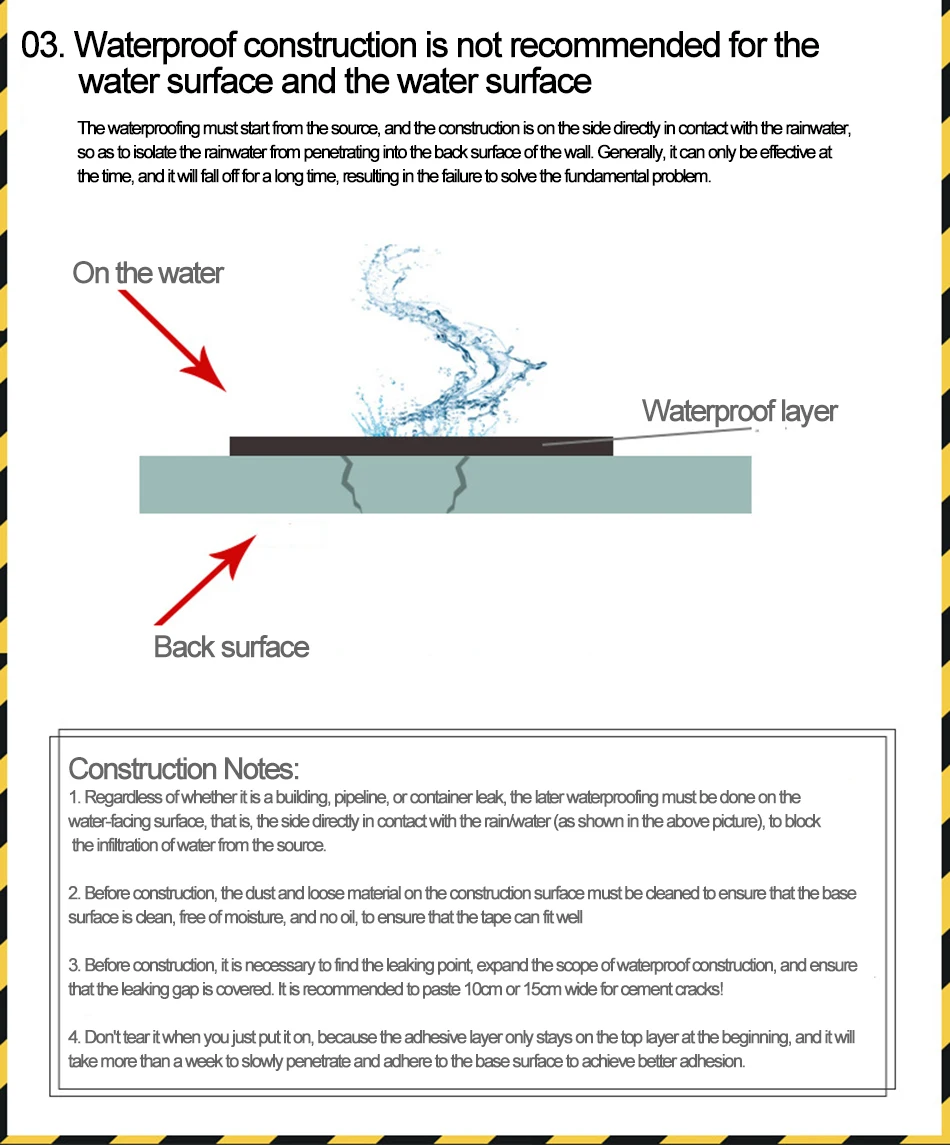 03. Waterproof construction is not recommended for the water surface and the water surface

The waterproofing must start from the source, and the construction is on the side directly in contact with the rainwater, so as to isolate the rainwater from penetrating into the back surface of the wall. Generally, it can only be effective at the time, and it will fall off for a long time, resulting in the failure to solve the fundamental problem.

On the water

Waterproof layer

Back surface

Construction Notes:

1. Regardless of whether it is a building, pipeline, or container leak, the later waterproofing must be done on the water-facing surface, that is, the side directly in contact with the rain/water (as shown in the above picture), to block the infiltration of water from the source.

2. Before construction, the dust and loose material on the construction surface must be cleaned to ensure that the base surface is clean, free of moisture, and no oil, to ensure that the tape can fit well

3. Before construction, it is necessary to find the leaking point, expand the scope of waterproof construction, and ensure that the leaking gap is covered. It is recommended to paste 10cm or 15cm wide for cement cracks!

4. Don't tear it when you just put it on, because the adhesive layer only stays on the top layer at the beginning, and it will take more than a week to slowly penetrate and adhere to the base surface to achieve better adhesion.